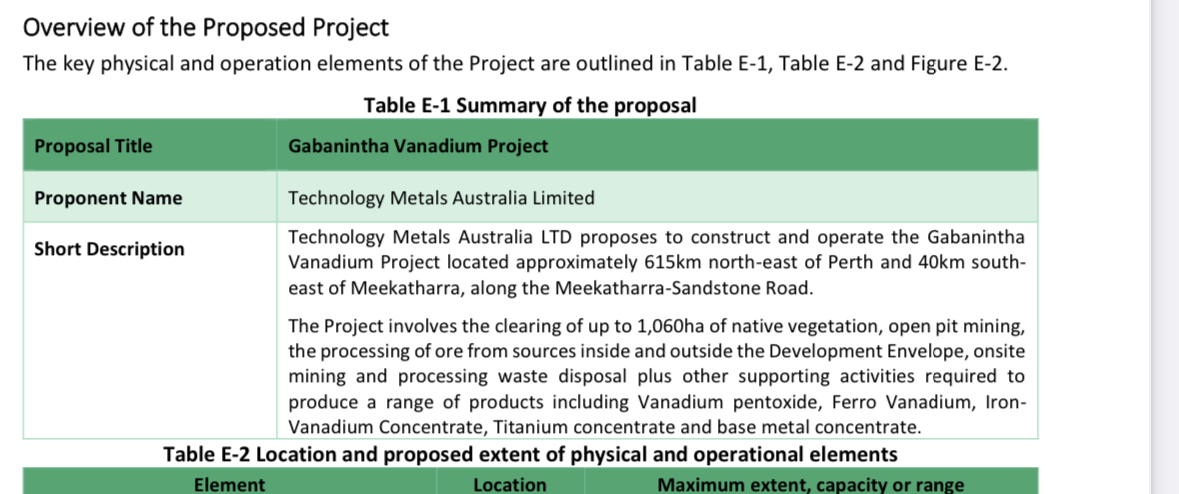 Overview of the Proposed Project

The key physical and operation elements of the Project are outlined in Table E-1, Table E-2 and Figure E-2.

Table E-1 Summary of the proposal

| Proposal Title | Gabanintha Vanadium Project |
|---|---|
| Proponent Name | Technology Metals Australia Limited |
| Short Description | Technology Metals Australia LTD proposes to construct and operate the Gabanintha Vanadium Project located approximately 615km north-east of Perth and 40km south-east of Meekatharra, along the Meekatharra-Sandstone Road.<br><br>The Project involves the clearing of up to 1,060ha of native vegetation, open pit mining, the processing of ore from sources inside and outside the Development Envelope, onsite mining and processing waste disposal plus other supporting activities required to produce a range of products including Vanadium pentoxide, Ferro Vanadium, Iron-Vanadium Concentrate, Titanium concentrate and base metal concentrate. |

Table E-2 Location and proposed extent of physical and operational elements

| Element | Location | Maximum extent, capacity or range |
|---|---|---|